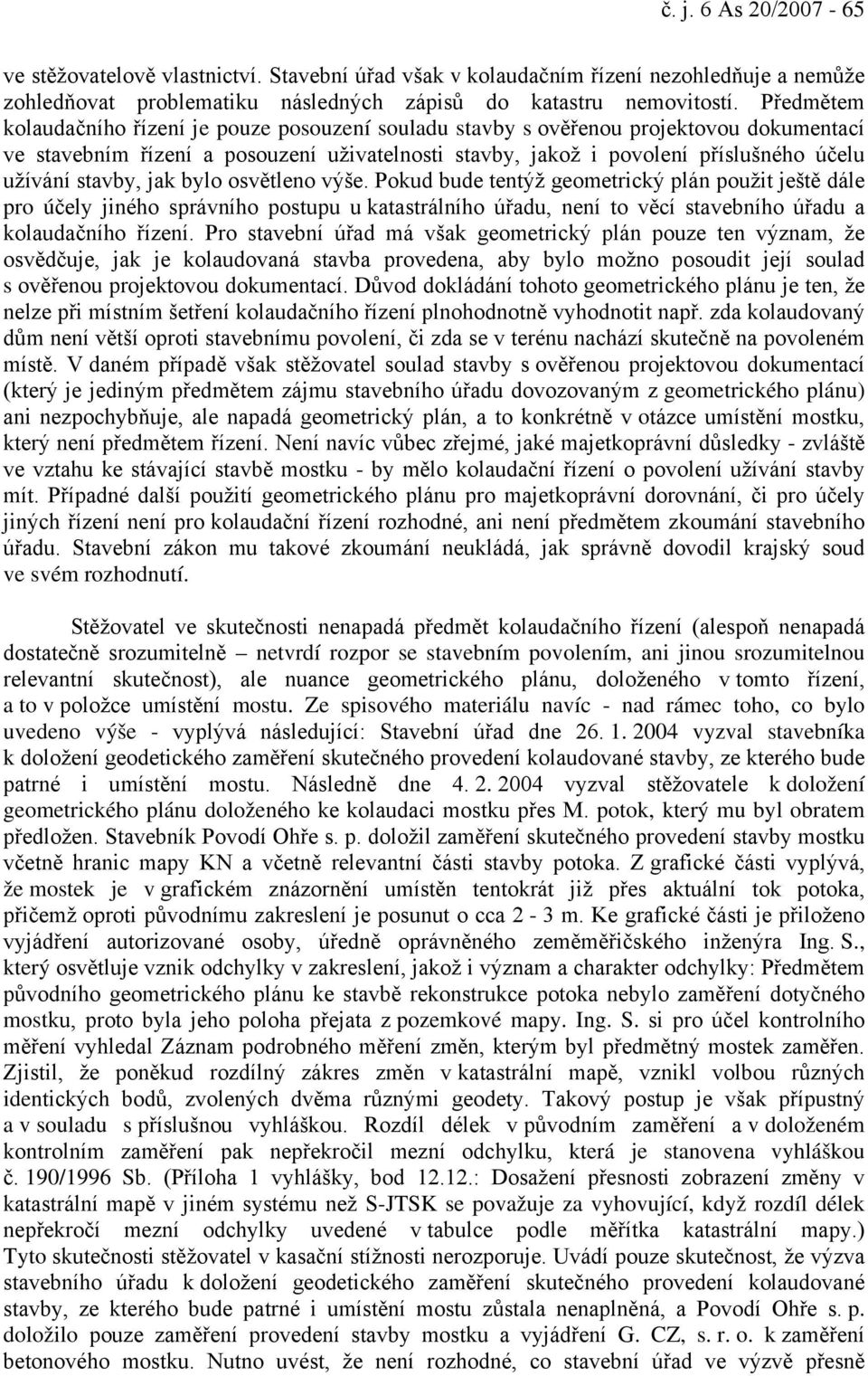 č. j. 6 As 20/2007 - 65

ve stěžovatelově vlastnictví. Stavební úřad však v kolaudačním řízení nezohledňuje a nemůže zohledňovat problematiku následných zápisů do katastru nemovitostí. Předmětem kolaudačního řízení je pouze posouzení souladu stavby s ověřenou projektovou dokumentací ve stavebním řízení a posouzení uživatelnosti stavby, jakož i povolení příslušného účelu užívání stavby, jak bylo osvětleno výše. Pokud bude tentýž geometrický plán použit ještě dále pro účely jiného správního postupu u katastrálního úřadu, není to věcí stavebního úřadu a kolaudačního řízení. Pro stavební úřad má však geometrický plán pouze ten význam, že osvědčuje, jak je kolaudovaná stavba provedena, aby bylo možno posoudit její soulad s ověřenou projektovou dokumentací. Důvod dokládání tohoto geometrického plánu je ten, že nelze při místním šetření kolaudačního řízení plnohodnotně vyhodnotit např. zda kolaudovaný dům není větší oproti stavebnímu povolení, či zda se v terénu nachází skutečně na povoleném místě. V daném případě však stěžovatel soulad stavby s ověřenou projektovou dokumentací (který je jediným předmětem zájmu stavebního úřadu dovozovaným z geometrického plánu) ani nezpochybňuje, ale napadá geometrický plán, a to konkrétně v otázce umístění mostku, který není předmětem řízení. Není navíc vůbec zřejmé, jaké majetkoprávní důsledky - zvláště ve vztahu ke stávající stavbě mostku - by mělo kolaudační řízení o povolení užívání stavby mít. Případné další použití geometrického plánu pro majetkoprávní dorovnání, či pro účely jiných řízení není pro kolaudační řízení rozhodné, ani není předmětem zkoumání stavebního úřadu. Stavební zákon mu takové zkoumání neukládá, jak správně dovodil krajský soud ve svém rozhodnutí.

Stěžovatel ve skutečnosti nenapadá předmět kolaudačního řízení (alespoň nenapadá dostatečně srozumitelně – netvrdí rozpor se stavebním povolením, ani jinou srozumitelnou relevantní skutečnost), ale nuance geometrického plánu, doloženého v tomto řízení, a to v položce umístění mostu. Ze spisového materiálu navíc - nad rámec toho, co bylo uvedeno výše - vyplývá následující: Stavební úřad dne 26. 1. 2004 vyzval stavebníka k doložení geodetického zaměření skutečného provedení kolaudované stavby, ze kterého bude patrné i umístění mostu. Následně dne 4. 2. 2004 vyzval stěžovatele k doložení geometrického plánu doloženého ke kolaudaci mostku přes M. potok, který mu byl obratem předložen. Stavebník Povodí Ohře s. p. doložil zaměření skutečného provedení stavby mostku včetně hranic mapy KN a včetně relevantní části stavby potoka. Z grafické části vyplývá, že mostek je v grafickém znázornění umístěn tentokrát již přes aktuální tok potoka, přičemž oproti původnímu zakreslení je posunut o cca 2 - 3 m. Ke grafické části je přiloženo vyjádření autorizované osoby, úředně oprávněného zeměměřičského inženýra Ing. S., který osvětluje vznik odchylky v zakreslení, jakož i význam a charakter odchylky: Předmětem původního geometrického plánu ke stavbě rekonstrukce potoka nebylo zaměření dotyčného mostku, proto byla jeho poloha přejata z pozemkové mapy. Ing. S. si pro účel kontrolního měření vyhledal Záznam podrobného měření změn, kterým byl předmětný mostek zaměřen. Zjistil, že poněkud rozdílný zákres změn v katastrální mapě, vznikl volbou různých identických bodů, zvolených dvěma různými geodety. Takový postup je však přípustný a v souladu s příslušnou vyhláškou. Rozdíl délek v původním zaměření a v doloženém kontrolním zaměření pak nepřekročil mezní odchylku, která je stanovena vyhláškou č. 190/1996 Sb. (Příloha 1 vyhlášky, bod 12.12.: Dosažení přesnosti zobrazení změny v katastrální mapě v jiném systému než S-JTSK se považuje za vyhovující, když rozdíl délek nepřekročí mezní odchylky uvedené v tabulce podle měřítka katastrální mapy.) Tyto skutečnosti stěžovatel v kasační stížnosti nerozporuje. Uvádí pouze skutečnost, že výzva stavebního úřadu k doložení geodetického zaměření skutečného provedení kolaudované stavby, ze kterého bude patrné i umístění mostu zůstala nenaplněná, a Povodí Ohře s. p. doložilo pouze zaměření provedení stavby mostku a vyjádření G. CZ, s. r. o. k zaměření betonového mostku. Nutno uvést, že není rozhodné, co stavební úřad ve výzvě přesně